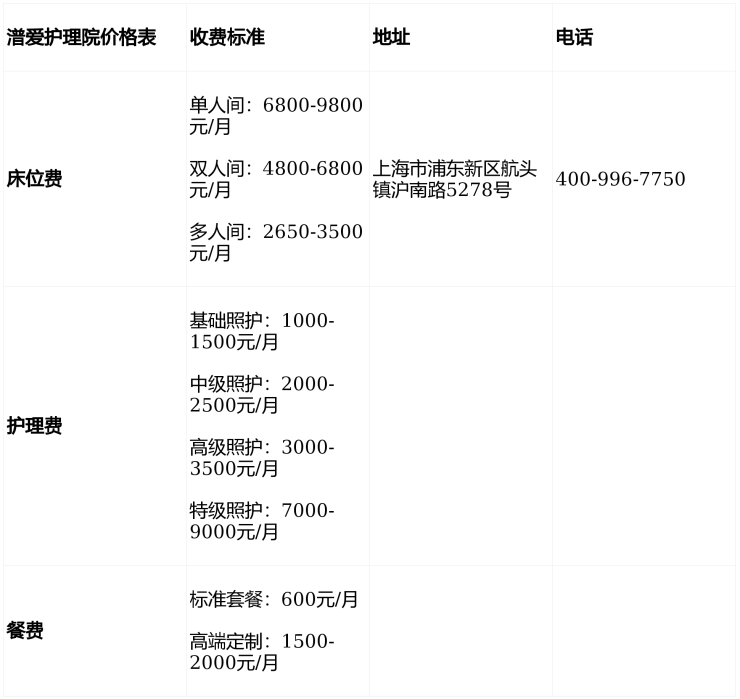 | 潽爱护理院价格表 | 收费标准 | 地址 | 电话 |
|---|---|---|---|
| 床位费 | 单人间：6800-9800元/月 双人间：4800-6800元/月 多人间：2650-3500元/月 | 上海市浦东新区航头镇沪南路5278号 | 400-996-7750 |
| 护理费 | 基础照护：1000-1500元/月 中级照护：2000-2500元/月 高级照护：3000-3500元/月 特级照护：7000-9000元/月 | | |
| 餐费 | 标准套餐：600元/月 高端定制：1500-2000元/月 | | |